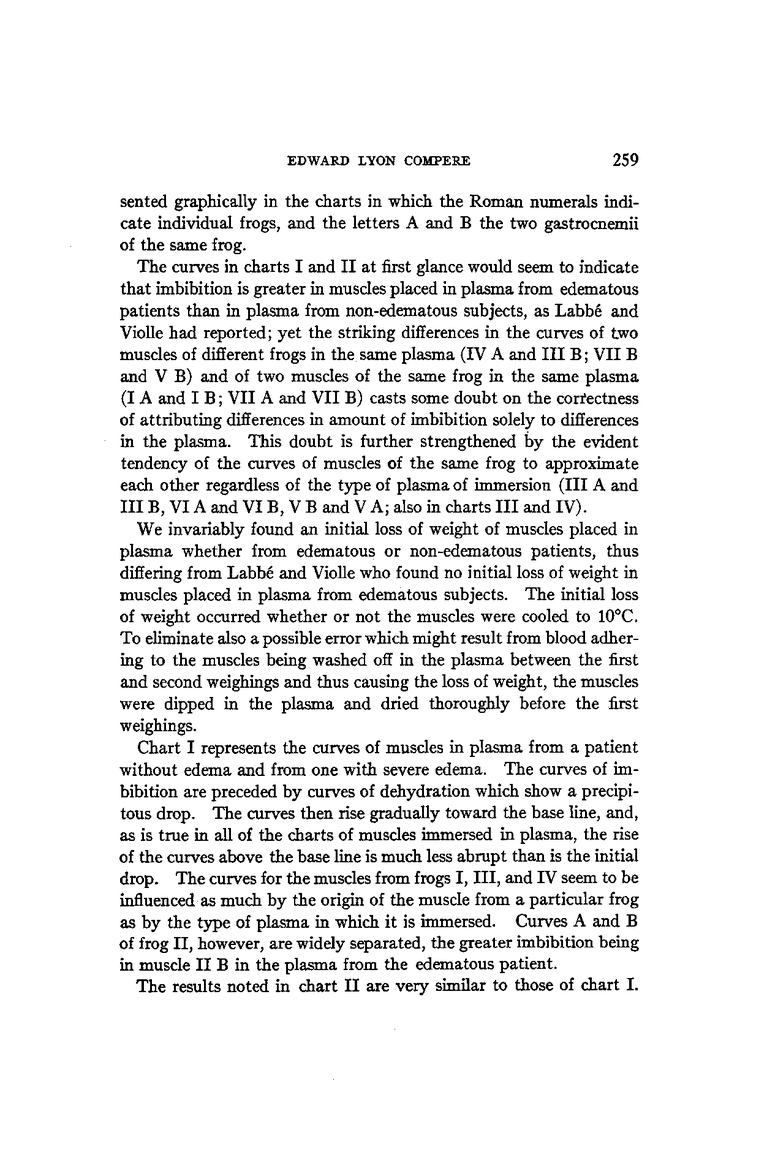 EDWARD LYON COMPERE 259

sented graphically in the charts in which the Roman numerals indicate individual frogs, and the letters A and B the two gastrocnemii of the same frog.

The curves in charts I and II at first glance would seem to indicate that imbibition is greater in muscles placed in plasma from edematous patients than in plasma from non-edematous subjects, as Labbé and Violle had reported; yet the striking differences in the curves of two muscles of different frogs in the same plasma (IV A and III B; VII B and V B) and of two muscles of the same frog in the same plasma (I A and I B; VII A and VII B) casts some doubt on the correctness of attributing differences in amount of imbibition solely to differences in the plasma. This doubt is further strengthened by the evident tendency of the curves of muscles of the same frog to approximate each other regardless of the type of plasma of immersion (III A and III B, VI A and VI B, V B and V A; also in charts III and IV).

We invariably found an initial loss of weight of muscles placed in plasma whether from edematous or non-edematous patients, thus differing from Labbé and Violle who found no initial loss of weight in muscles placed in plasma from edematous subjects. The initial loss of weight occurred whether or not the muscles were cooled to 10°C. To eliminate also a possible error which might result from blood adhering to the muscles being washed off in the plasma between the first and second weighings and thus causing the loss of weight, the muscles were dipped in the plasma and dried thoroughly before the first weighings.

Chart I represents the curves of muscles in plasma from a patient without edema and from one with severe edema. The curves of imbibition are preceded by curves of dehydration which show a precipitous drop. The curves then rise gradually toward the base line, and, as is true in all of the charts of muscles immersed in plasma, the rise of the curves above the base line is much less abrupt than is the initial drop. The curves for the muscles from frogs I, III, and IV seem to be influenced as much by the origin of the muscle from a particular frog as by the type of plasma in which it is immersed. Curves A and B of frog II, however, are widely separated, the greater imbibition being in muscle II B in the plasma from the edematous patient.

The results noted in chart II are very similar to those of chart I.